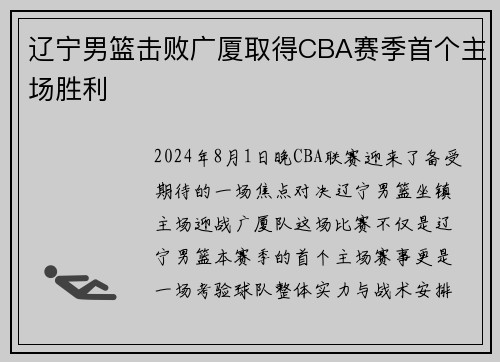 辽宁男篮击败广厦取得CBA赛季首个主场胜利

2024年8月1日晚CBA联赛迎来了备受期待的一场焦点对决辽宁男篮坐镇主场迎战广厦队这场比赛不仅是辽宁男篮本赛季的首个主场赛事更是一场考验球队整体实力与战术安排